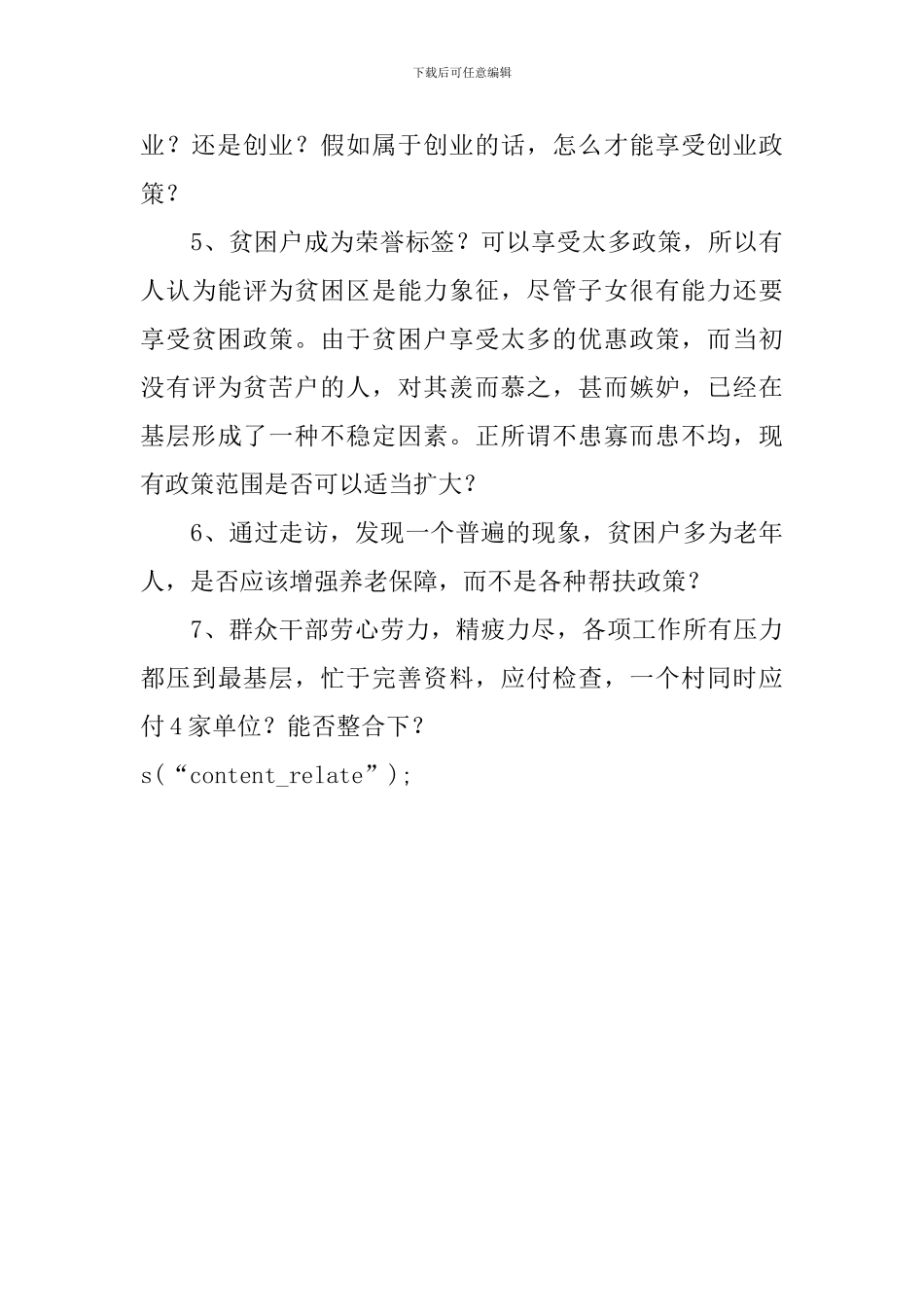 下载后可任意编辑

业？还是创业？假如属于创业的话，怎么才能享受创业政策？

5、贫困户成为荣誉标签？可以享受太多政策，所以有人认为能评为贫困区是能力象征，尽管子女很有能力还要享受贫困政策。由于贫困户享受太多的优惠政策，而当初没有评为贫苦户的人，对其羡而慕之，甚而嫉妒，已经在基层形成了一种不稳定因素。正所谓不患寡而患不均，现有政策范围是否可以适当扩大？

6、通过走访，发现一个普遍的现象，贫困户多为老年人，是否应该增强养老保障，而不是各种帮扶政策？

7、群众干部劳心劳力，精疲力尽，各项工作所有压力都压到最基层，忙于完善资料，应付检查，一个村同时应付4家单位？能否整合下？

s(“content_relate”);